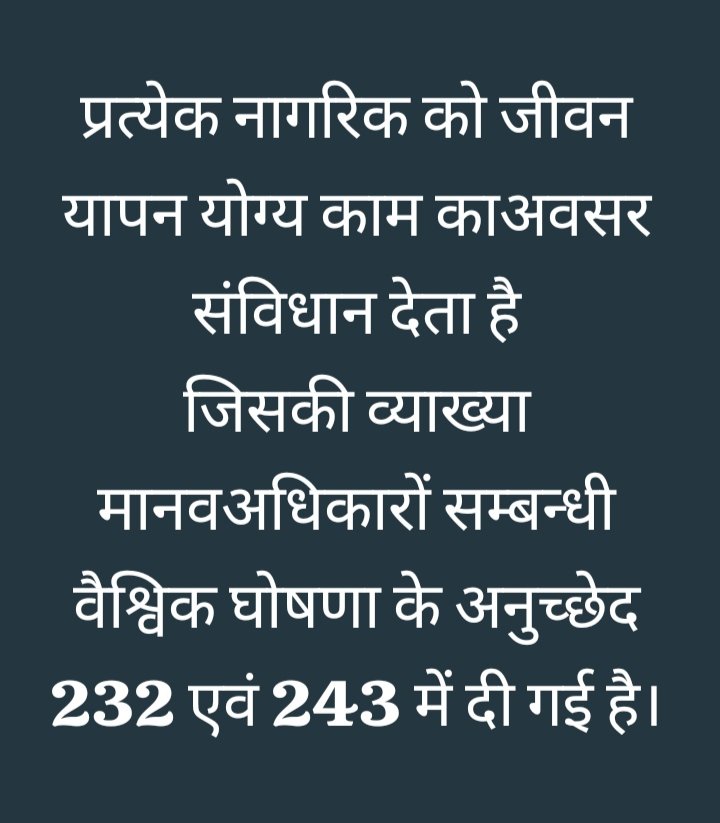 प्रत्येक नागरिक को जीवन यापन योग्य काम काअवसर संविधान देता है जिसकी व्याख्या मानवअधिकारों सम्बन्धी वैश्विक घोषणा के अनुच्छेद 232 एवं 243 में दी गई है।